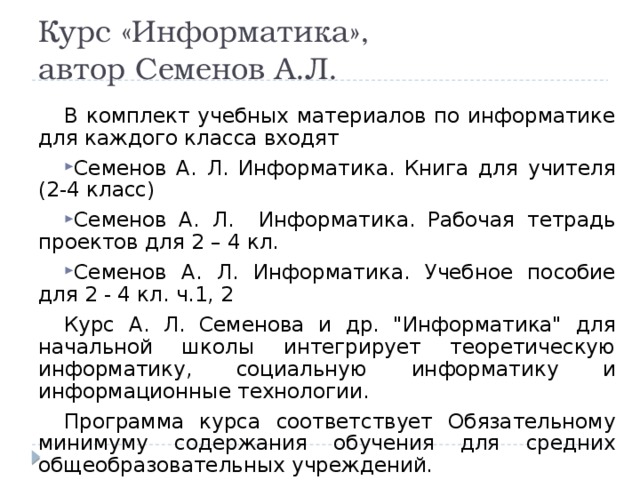 Курс «Информатика», автор Семенов А.Л.

В комплект учебных материалов по информатике для каждого класса входят

Семенов А. Л. Информатика. Книга для учителя (2-4 класс)

Семенов А. Л. Информатика. Рабочая тетрадь проектов для 2 – 4 кл.

Семенов А. Л. Информатика. Учебное пособие для 2 - 4 кл. ч.1, 2

Курс А. Л. Семенова и др. "Информатика" для начальной школы интегрирует теоретическую информатику, социальную информатику и информационные технологии.

Программа курса соответствует Обязательному минимуму содержания обучения для средних общеобразовательных учреждений.